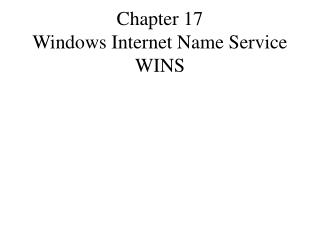 Chapter 17
Windows Internet Name Service
WINS